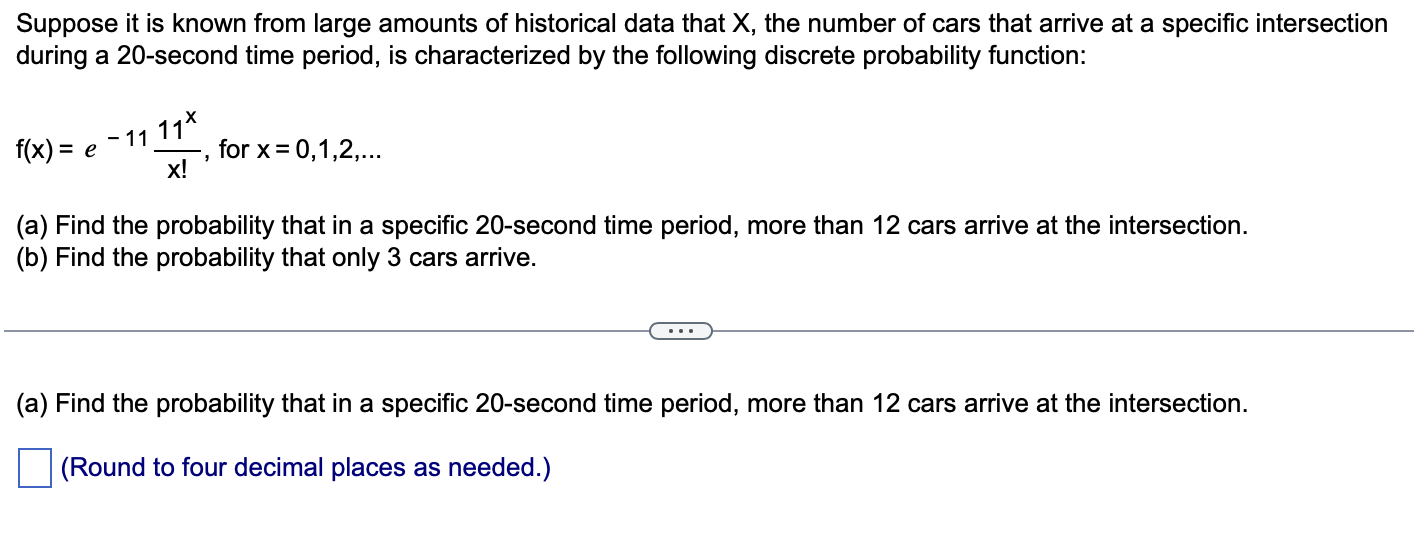 Suppose it is known from large amounts of historical data that X, the number of cars that arrive at a specific intersection during a 20-second time period, is characterized by the following discrete probability function:

$f(x) = e^{-11}\frac{11^x}{x!}$, for x = 0,1,2,...

(a) Find the probability that in a specific 20-second time period, more than 12 cars arrive at the intersection.
(b) Find the probability that only 3 cars arrive.

...

(a) Find the probability that in a specific 20-second time period, more than 12 cars arrive at the intersection.

(Round to four decimal places as needed.)